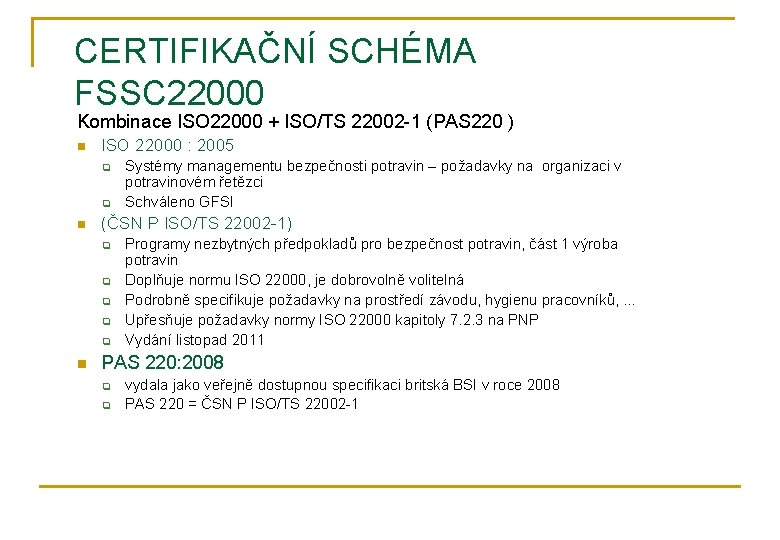 CERTIFIKAČNÍ SCHÉMA FSSC22000

Kombinace ISO22000 + ISO/TS 22002-1 (PAS220 )

ISO 22000 : 2005

Systémy managementu bezpečnosti potravin – požadavky na organizaci v potravinovém řetězci

Schváleno GFSI

(ČSN P ISO/TS 22002-1)

Programy nezbytných předpokladů pro bezpečnost potravin, část 1 výroba potravin

Doplňuje normu ISO 22000, je dobrovolně volitelná

Podrobně specifikuje požadavky na prostředí závodu, hygienu pracovníků, ...

Upřesňuje požadavky normy ISO 22000 kapitoly 7.2.3 na PNP

Vydání listopad 2011

PAS 220:2008

vydala jako veřejně dostupnou specifikaci britská BSI v roce 2008

PAS 220 = ČSN P ISO/TS 22002-1